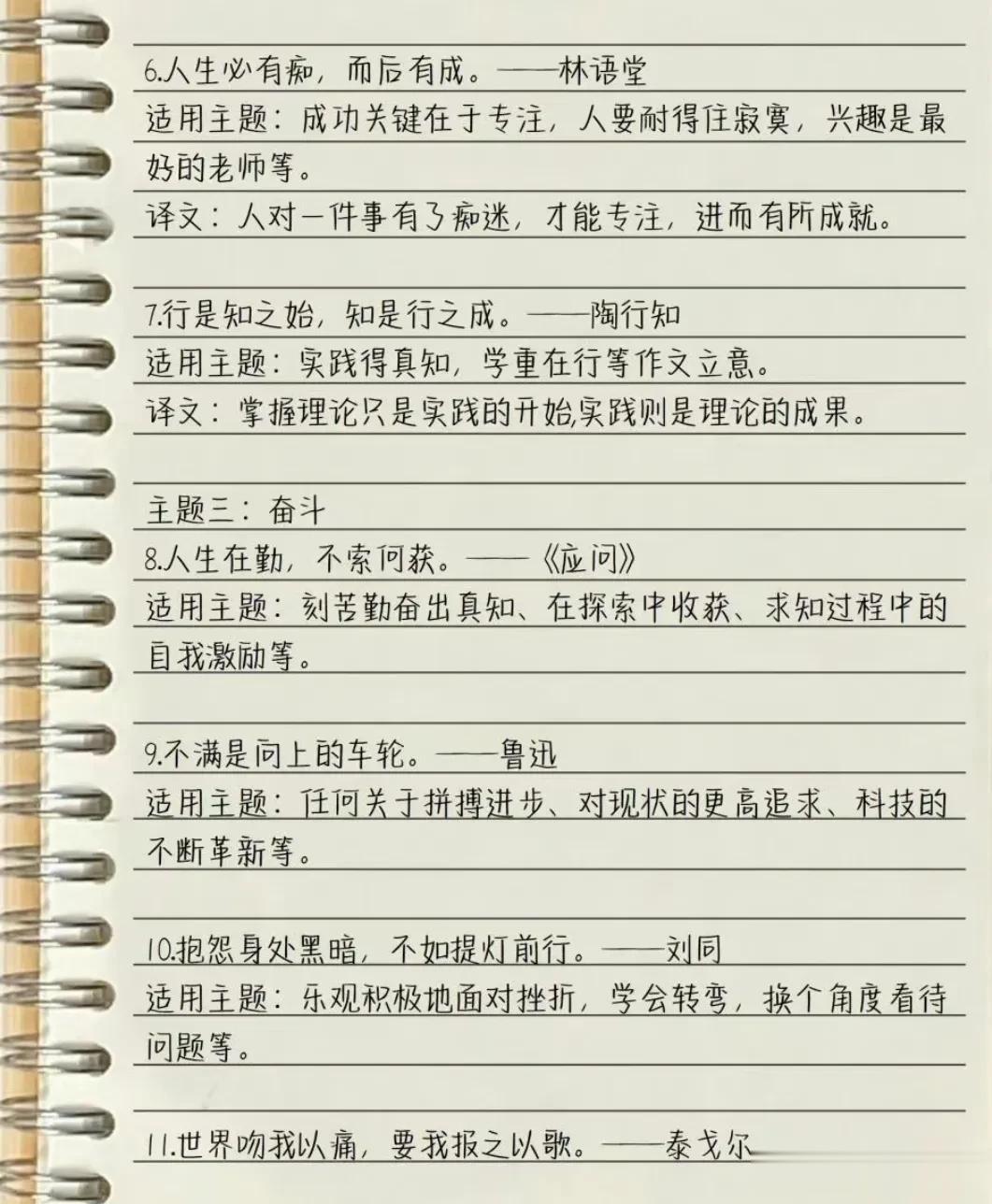 6.人生必有痴，而后有成。——林语堂

适用主题：成功关键在于专注，人要耐得住寂寞，兴趣是最好的老师等。

译文：人对一件事有了痴迷，才能专注，进而有所成就。

7.行是知之始，知是行之成。——陶行知

适用主题：实践得真知，学重在行等作文立意。

译文：掌握理论只是实践的开始,实践则是理论的成果。

主题三：奋斗

8.人生在勤，不索何获。——《应问》

适用主题：刻苦勤奋出真知、在探索中收获、求知过程中的自我激励等。

9.不满是向上的车轮。——鲁迅

适用主题：任何关于拼搏进步、对现状的更高追求、科技的不断革新等。

10.抱怨身处黑暗，不如提灯前行。——刘同

适用主题：乐观积极地面对挫折，学会转弯，换个角度看待问题等。

11.世界吻我以痛，要我报之以歌。——泰戈尔